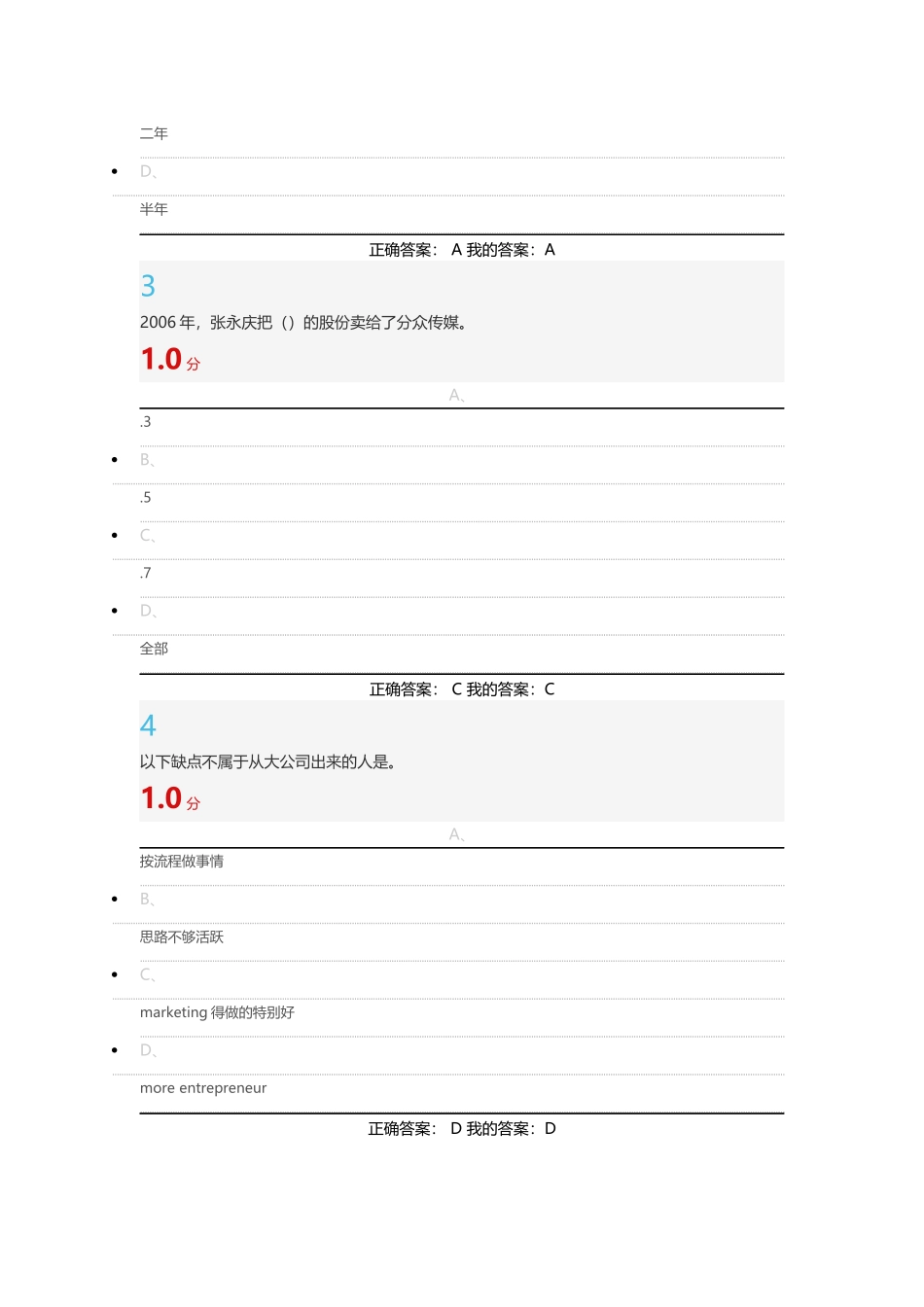 二年

D、

半年

正确答案： A 我的答案：A

3

2006 年，张永庆把（）的股份卖给了分众传媒。

1.0 分

A、

.3

B、

.5

C、

.7

D、

全部

正确答案： C 我的答案：C

4

以下缺点不属于从大公司出来的人是。

1.0 分

A、

按流程做事情

B、

思路不够活跃

C、

marketing 得做的特别好

D、

more entrepreneur

正确答案： D 我的答案：D